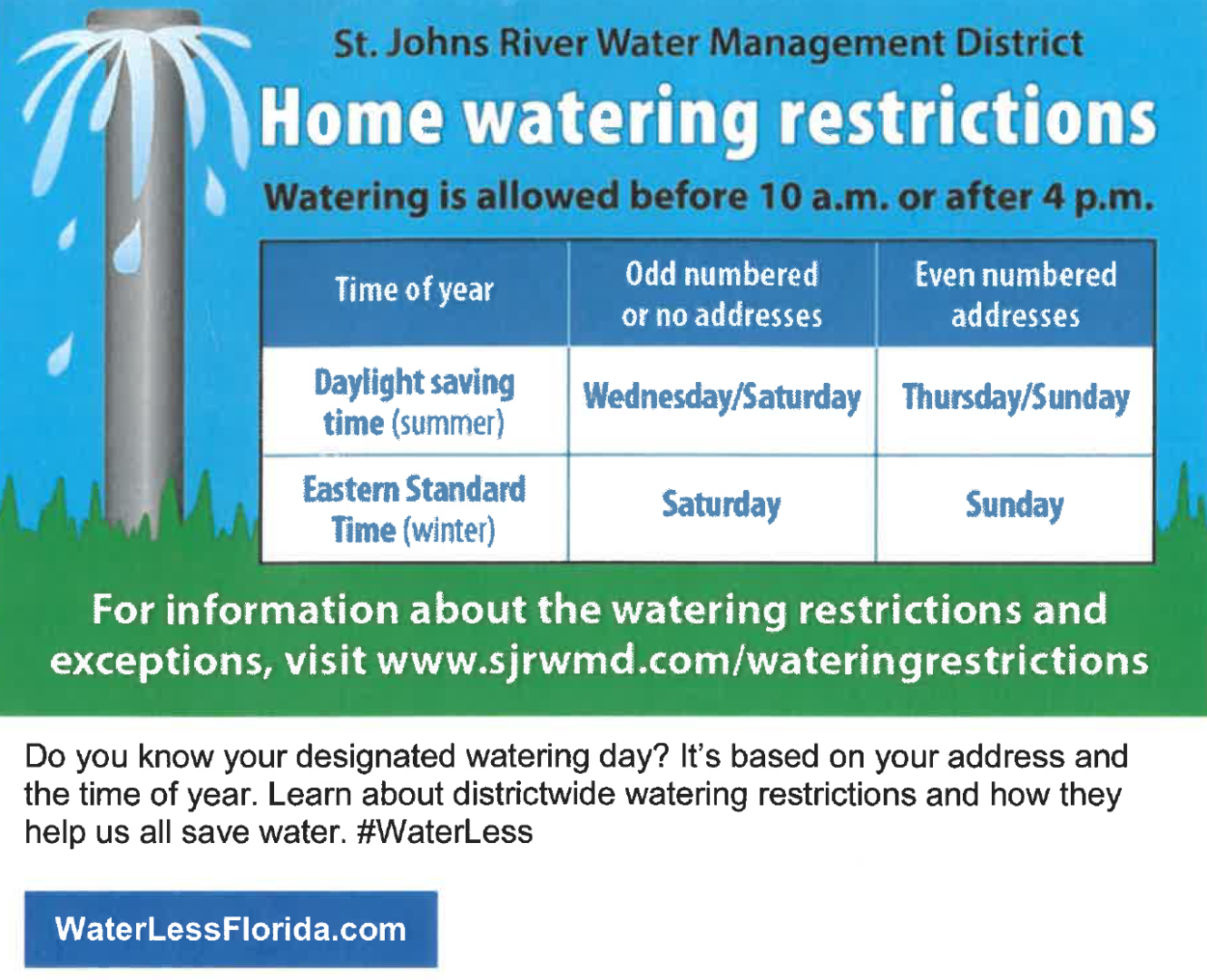 St. Johns River Water Management District

Home watering restrictions

Watering is allowed before 10 a.m. or after 4 p.m.

| Time of year | Odd numbered or no addresses | Even numbered addresses |
|---|---|---|
| Daylight saving time (summer) | Wednesday/Saturday | Thursday/Sunday |
| Eastern Standard Time (winter) | Saturday | Sunday |

For information about the watering restrictions and exceptions, visit www.sjrwmd.com/wateringrestrictions

Do you know your designated watering day? It's based on your address and the time of year. Learn about districtwide watering restrictions and how they help us all save water. #WaterLess

WaterLessFlorida.com